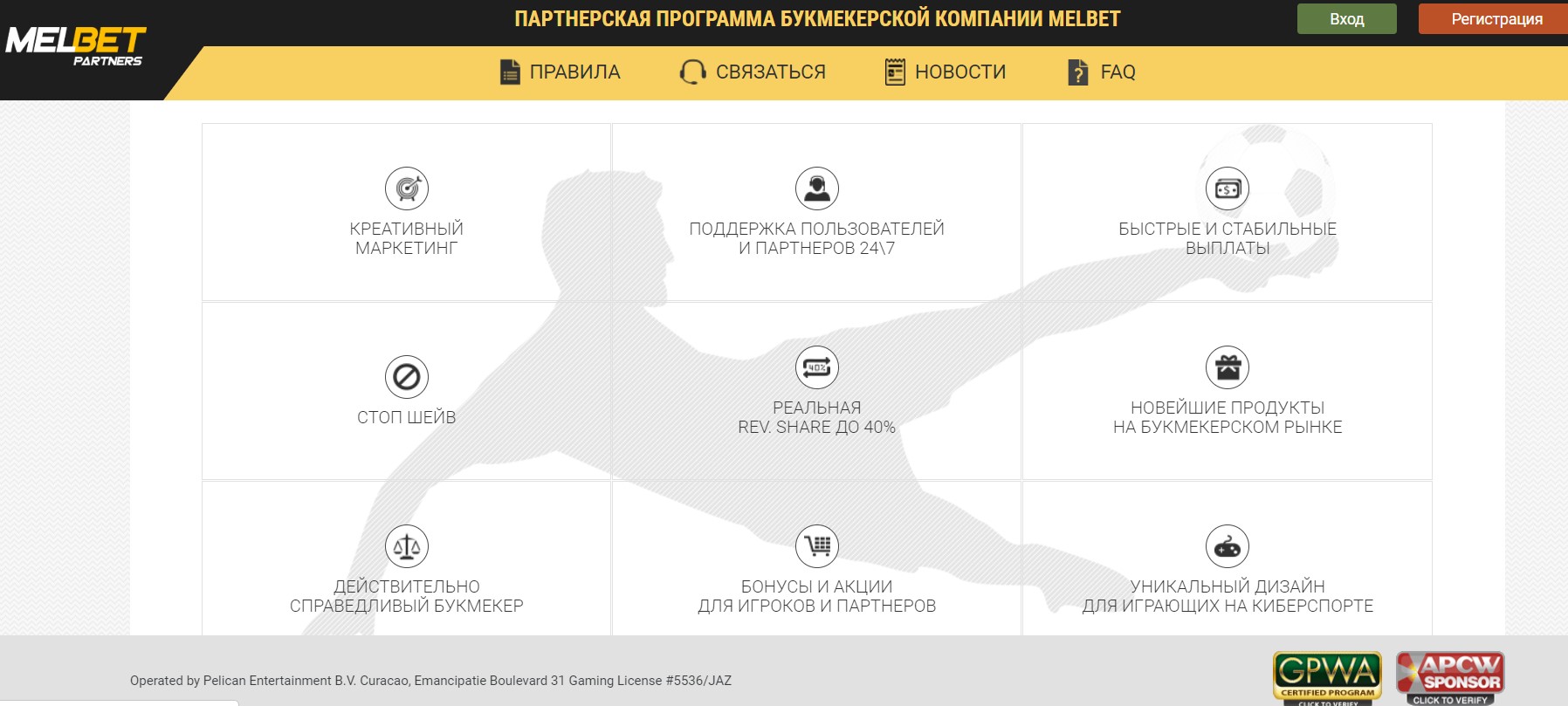 MELBET PARTNERS

ПАРТНЕРСКАЯ ПРОГРАММА БУКМЕКЕРСКОЙ КОМПАНИИ MELBET

Вход

Регистрация

ПРАВИЛА СВЯЗАТЬСЯ НОВОСТИ FAQ

КРЕАТИВНЫЙ МАРКЕТИНГ

ПОДДЕРЖКА ПОЛЬЗОВАТЕЛЕЙ И ПАРТНЕРОВ 24\7

БЫСТРЫЕ И СТАБИЛЬНЫЕ ВЫПЛАТЫ

СТОП ШЕЙВ

40%

РЕАЛЬНАЯ REV. SHARE ДО 40%

НОВЕЙШИЕ ПРОДУКТЫ НА БУКМЕКЕРСКОМ РЫНКЕ

ДЕЙСТВИТЕЛЬНО СПРАВЕДЛИВЫЙ БУКМЕКЕР

БОНУСЫ И АКЦИИ ДЛЯ ИГРОКОВ И ПАРТНЕРОВ

УНИКАЛЬНЫЙ ДИЗАЙН ДЛЯ ИГРАЮЩИХ НА КИБЕРСПОРТЕ

Operated by Pelican Entertainment B.V. Curacao, Emancipatie Boulevard 31 Gaming License #5536/JAZ

GPWA CERTIFIED PROGRAM CLICK TO VERIFY

APCW SPONSOR CLICK TO VERIFY